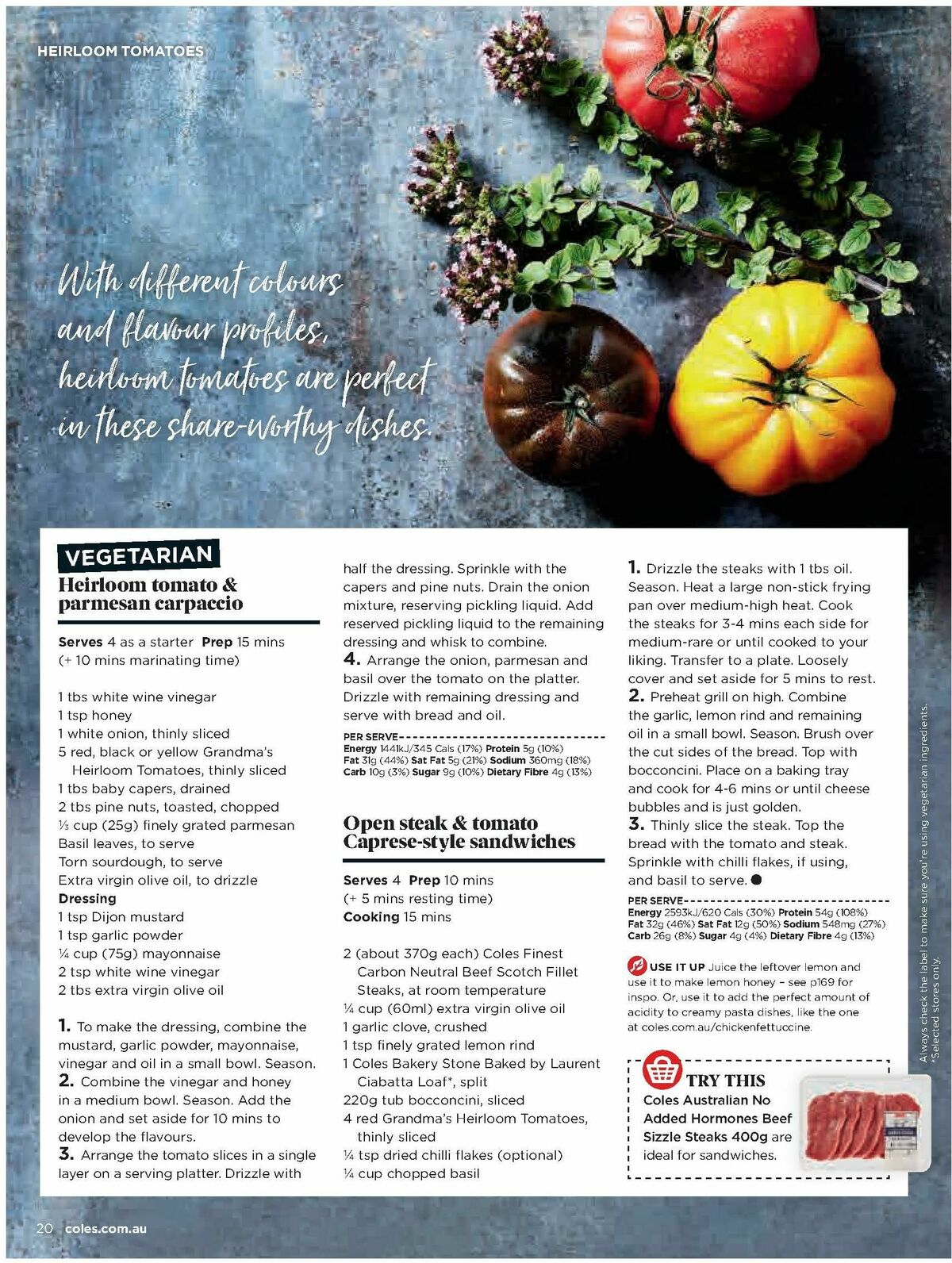 HEIRLOOM TOMATOES

With different colours and flavour profiles, heirloom tomatoes are perfect in these share-worthy dishes.

VEGETARIAN

Heirloom tomato & parmesan carpaccio

Serves 4 as a starter Prep 15 mins (+ 10 mins marinating time)

1 tbs white wine vinegar
1 tsp honey
1 white onion, thinly sliced
5 red, black or yellow Grandma's Heirloom Tomatoes, thinly sliced
1 tbs baby capers, drained
2 tbs pine nuts, toasted, chopped
⅓ cup (25g) finely grated parmesan
Basil leaves, to serve
Torn sourdough, to serve
Extra virgin olive oil, to drizzle
Dressing
1 tsp Dijon mustard
1 tsp garlic powder
¼ cup (75g) mayonnaise
2 tsp white wine vinegar
2 tbs extra virgin olive oil

1. To make the dressing, combine the mustard, garlic powder, mayonnaise, vinegar and oil in a small bowl. Season.
2. Combine the vinegar and honey in a medium bowl. Season. Add the onion and set aside for 10 mins to develop the flavours.
3. Arrange the tomato slices in a single layer on a serving platter. Drizzle with half the dressing. Sprinkle with the capers and pine nuts. Drain the onion mixture, reserving pickling liquid. Add reserved pickling liquid to the remaining dressing and whisk to combine.
4. Arrange the onion, parmesan and basil over the tomato on the platter. Drizzle with remaining dressing and serve with bread and oil.

PER SERVE
Energy 1441kJ/345 Cals (17%) Protein 5g (10%)
Fat 31g (44%) Sat Fat 5g (21%) Sodium 360mg (18%)
Carb 10g (3%) Sugar 9g (10%) Dietary Fibre 4g (13%)

Open steak & tomato Caprese-style sandwiches

Serves 4 Prep 10 mins (+ 5 mins resting time)
Cooking 15 mins

2 (about 370g each) Coles Finest Carbon Neutral Beef Scotch Fillet Steaks, at room temperature
¼ cup (60ml) extra virgin olive oil
1 garlic clove, crushed
1 tsp finely grated lemon rind
1 Coles Bakery Stone Baked by Laurent Ciabatta Loaf*, split
220g tub bocconcini, sliced
4 red Grandma's Heirloom Tomatoes, thinly sliced
¼ tsp dried chilli flakes (optional)
¼ cup chopped basil

1. Drizzle the steaks with 1 tbs oil. Season. Heat a large non-stick frying pan over medium-high heat. Cook the steaks for 3-4 mins each side for medium-rare or until cooked to your liking. Transfer to a plate. Loosely cover and set aside for 5 mins to rest.
2. Preheat grill on high. Combine the garlic, lemon rind and remaining oil in a small bowl. Season. Brush over the cut sides of the bread. Top with bocconcini. Place on a baking tray and cook for 4-6 mins or until cheese bubbles and is just golden.
3. Thinly slice the steak. Top the bread with the tomato and steak. Sprinkle with chilli flakes, if using, and basil to serve.

PER SERVE
Energy 2593kJ/620 Cals (30%) Protein 54g (108%)
Fat 32g (46%) Sat Fat 12g (50%) Sodium 548mg (27%)
Carb 26g (8%) Sugar 4g (4%) Dietary Fibre 4g (13%)

USE IT UP Juice the leftover lemon and use it to make lemon honey – see p169 for inspo. Or, use it to add the perfect amount of acidity to creamy pasta dishes, like the one at coles.com.au/chickenfettuccine.

TRY THIS
Coles Australian No Added Hormones Beef Sizzle Steaks 400g are ideal for sandwiches.

Always check the label to make sure you're using vegetarian ingredients. *Selected stores only.

20 coles.com.au